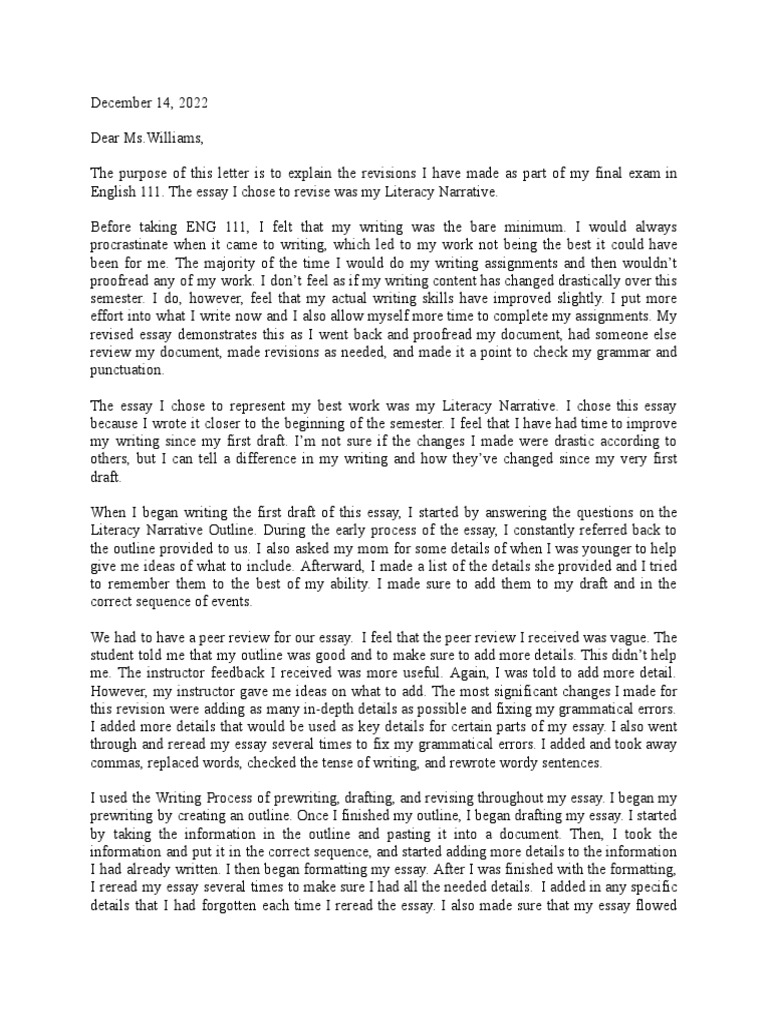 December 14, 2022

Dear Ms.Williams,

The purpose of this letter is to explain the revisions I have made as part of my final exam in English 111. The essay I chose to revise was my Literacy Narrative.

Before taking ENG 111, I felt that my writing was the bare minimum. I would always procrastinate when it came to writing, which led to my work not being the best it could have been for me. The majority of the time I would do my writing assignments and then wouldn't proofread any of my work. I don't feel as if my writing content has changed drastically over this semester. I do, however, feel that my actual writing skills have improved slightly. I put more effort into what I write now and I also allow myself more time to complete my assignments. My revised essay demonstrates this as I went back and proofread my document, had someone else review my document, made revisions as needed, and made it a point to check my grammar and punctuation.

The essay I chose to represent my best work was my Literacy Narrative. I chose this essay because I wrote it closer to the beginning of the semester. I feel that I have had time to improve my writing since my first draft. I'm not sure if the changes I made were drastic according to others, but I can tell a difference in my writing and how they've changed since my very first draft.

When I began writing the first draft of this essay, I started by answering the questions on the Literacy Narrative Outline. During the early process of the essay, I constantly referred back to the outline provided to us. I also asked my mom for some details of when I was younger to help give me ideas of what to include. Afterward, I made a list of the details she provided and I tried to remember them to the best of my ability. I made sure to add them to my draft and in the correct sequence of events.

We had to have a peer review for our essay. I feel that the peer review I received was vague. The student told me that my outline was good and to make sure to add more details. This didn't help me. The instructor feedback I received was more useful. Again, I was told to add more detail. However, my instructor gave me ideas on what to add. The most significant changes I made for this revision were adding as many in-depth details as possible and fixing my grammatical errors. I added more details that would be used as key details for certain parts of my essay. I also went through and reread my essay several times to fix my grammatical errors. I added and took away commas, replaced words, checked the tense of writing, and rewrote wordy sentences.

I used the Writing Process of prewriting, drafting, and revising throughout my essay. I began my prewriting by creating an outline. Once I finished my outline, I began drafting my essay. I started by taking the information in the outline and pasting it into a document. Then, I took the information and put it in the correct sequence, and started adding more details to the information I had already written. I then began formatting my essay. After I was finished with the formatting, I reread my essay several times to make sure I had all the needed details. I added in any specific details that I had forgotten each time I reread the essay. I also made sure that my essay flowed